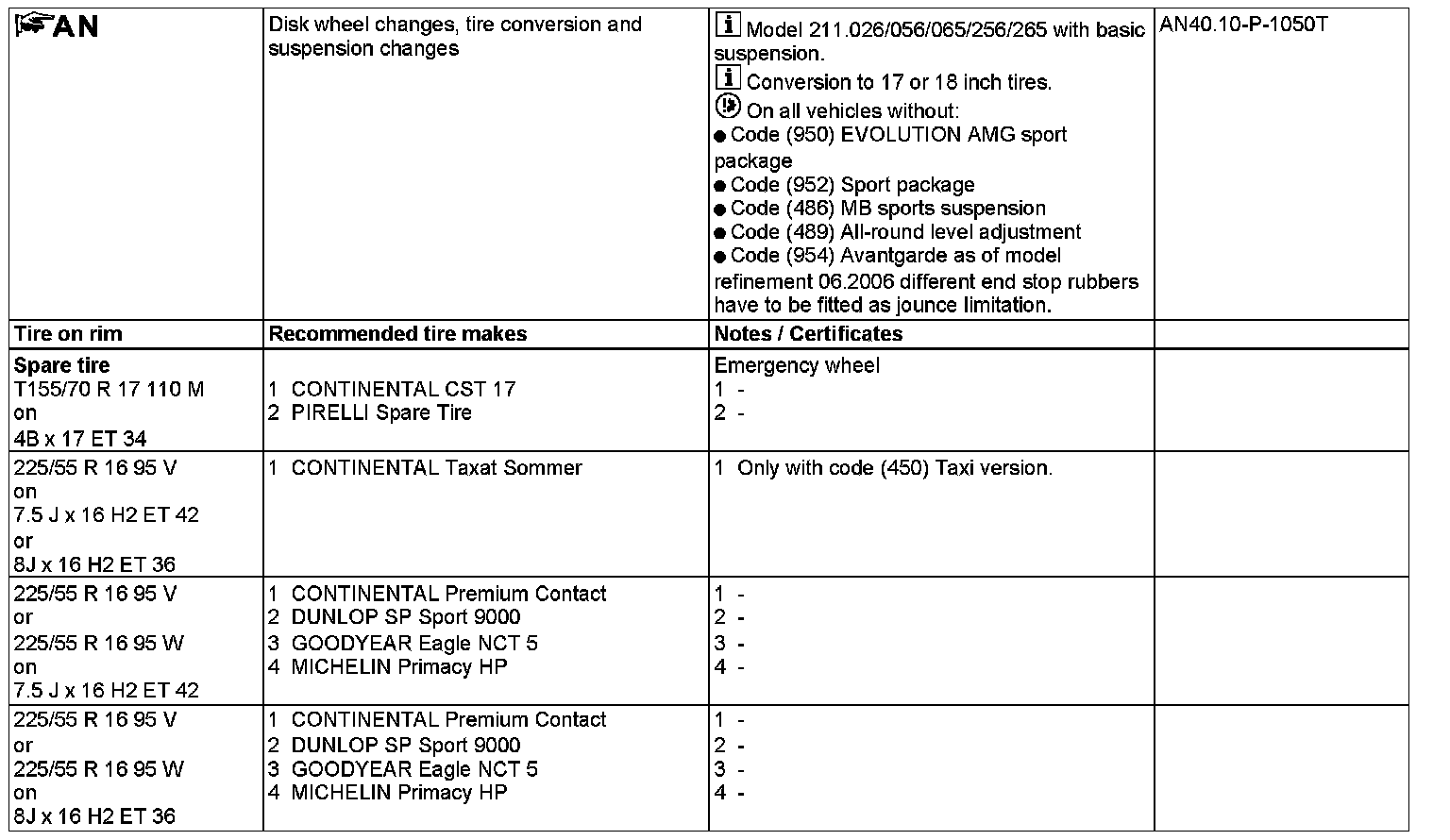 | AN | Disk wheel changes, tire conversion and suspension changes | Model 211.026/056/065/256/265 with basic suspension. Conversion to 17 or 18 inch tires. On all vehicles without: ● Code (950) EVOLUTION AMG sport package ● Code (952) Sport package ● Code (486) MB sports suspension ● Code (489) All-round level adjustment ● Code (954) Avantgarde as of model refinement 06.2006 different end stop rubbers have to be fitted as jounce limitation. | AN40.10-P-1050T |
|---|---|---|---|
| **Tire on rim** | **Recommended tire makes** | **Notes / Certificates** | |
| **Spare tire** T155/70 R 17 110 M on 4B x 17 ET 34 | 1 CONTINENTAL CST 17 2 PIRELLI Spare Tire | Emergency wheel 1 - 2 - | |
| 225/55 R 16 95 V on 7.5 J x 16 H2 ET 42 or 8J x 16 H2 ET 36 | 1 CONTINENTAL Taxat Sommer | 1 Only with code (450) Taxi version. | |
| 225/55 R 16 95 V or 225/55 R 16 95 W on 7.5 J x 16 H2 ET 42 | 1 CONTINENTAL Premium Contact 2 DUNLOP SP Sport 9000 3 GOODYEAR Eagle NCT 5 4 MICHELIN Primacy HP | 1 - 2 - 3 - 4 - | |
| 225/55 R 16 95 V or 225/55 R 16 95 W on 8J x 16 H2 ET 36 | 1 CONTINENTAL Premium Contact 2 DUNLOP SP Sport 9000 3 GOODYEAR Eagle NCT 5 4 MICHELIN Primacy HP | 1 - 2 - 3 - 4 - | |